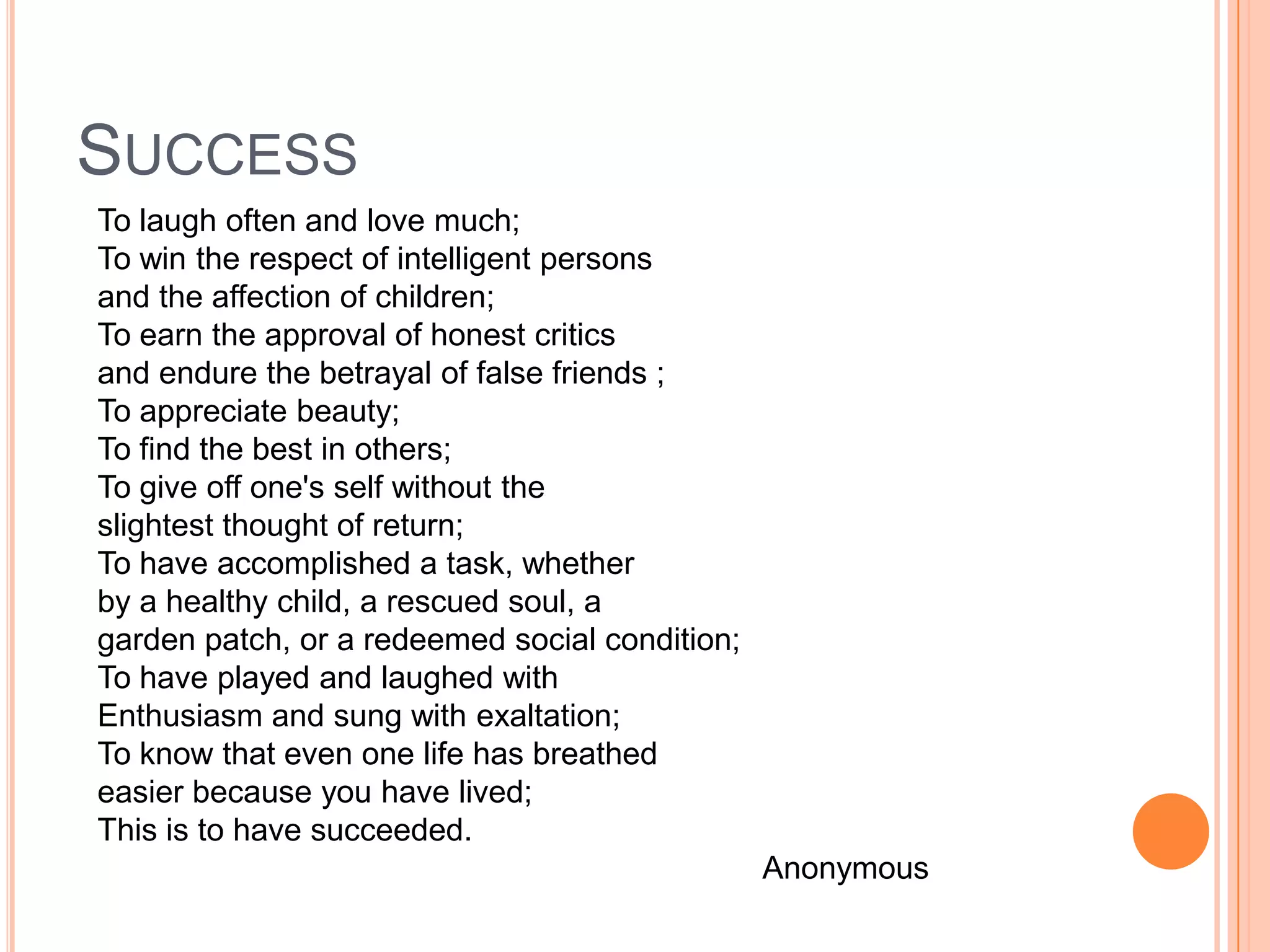 SUCCESS

To laugh often and love much;
To win the respect of intelligent persons
and the affection of children;
To earn the approval of honest critics
and endure the betrayal of false friends ;
To appreciate beauty;
To find the best in others;
To give off one's self without the
slightest thought of return;
To have accomplished a task, whether
by a healthy child, a rescued soul, a
garden patch, or a redeemed social condition;
To have played and laughed with
Enthusiasm and sung with exaltation;
To know that even one life has breathed
easier because you have lived;
This is to have succeeded.

Anonymous